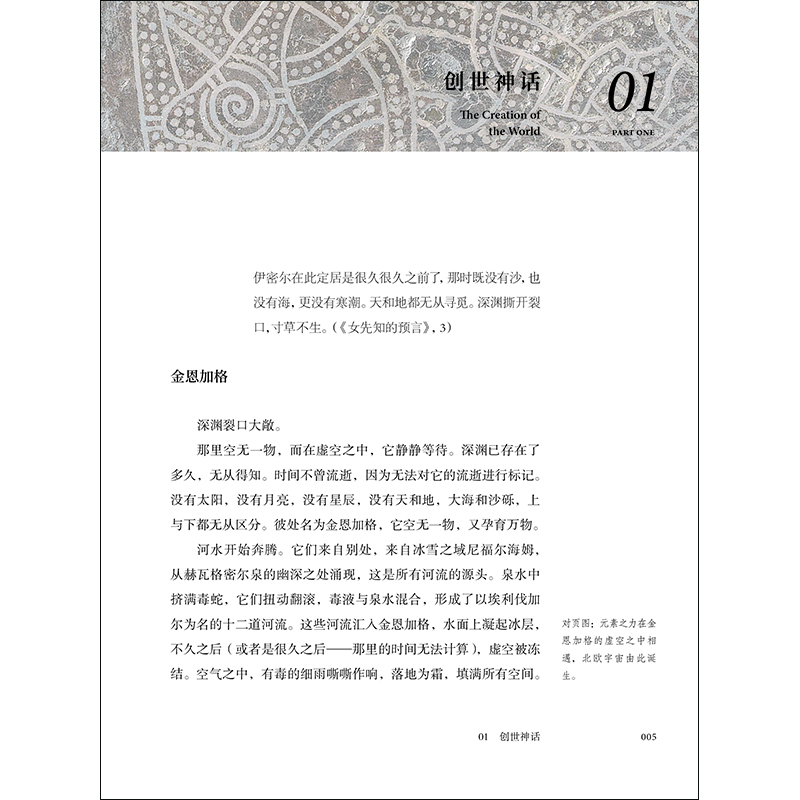 创世神话

The Creation of the World

01

PART ONE

伊密尔在此定居是很久很久之前了，那时既没有沙，也没有海，更没有寒潮。天和地都无从寻觅。深渊撕开裂口，寸草不生。（《女先知的预言》，3）

金恩加格

深渊裂口大敞。

那里空无一物，而在虚空之中，它静静等待。深渊已存在了多久，无从得知。时间不曾流逝，因为无法对它的流逝进行标记。没有太阳，没有月亮，没有星辰，没有天和地、大海和沙砾，上与下都无从区分。彼处名为金恩加格，它空无一物，又孕育万物。

河水开始奔腾。它们来自别处，来自冰雪之域尼福尔海姆，从赫瓦格密尔泉的幽深之处涌现，这是所有河流的源头。泉水中挤满毒蛇，它们扭动翻滚，毒液与泉水混合，形成了以埃利伐加尔为名的十二道河流。这些河流汇入金恩加格，水面上凝起冰层，不久之后（或者是很久之后——那里的时间无法计算），虚空被冻结。空气之中，有毒的细雨嘶嘶作响，落地为霜，填满所有空间。

对页图：元素之力在金恩加格的虚空之中相遇，北欧宇宙由此诞生。

01 创世神话 005